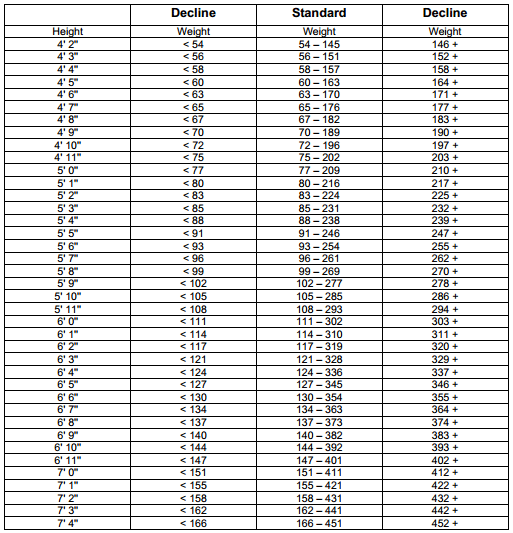 |  | Decline | Standard | Decline |
|---|---|---|---|
| Height | Weight | Weight | Weight |
| 4' 2" | < 54 | 54 – 145 | 146 + |
| 4' 3" | < 56 | 56 – 151 | 152 + |
| 4' 4" | < 58 | 58 – 157 | 158 + |
| 4' 5" | < 60 | 60 – 163 | 164 + |
| 4' 6" | < 63 | 63 – 170 | 171 + |
| 4' 7" | < 65 | 65 – 176 | 177 + |
| 4' 8" | < 67 | 67 – 182 | 183 + |
| 4' 9" | < 70 | 70 – 189 | 190 + |
| 4' 10" | < 72 | 72 – 196 | 197 + |
| 4' 11" | < 75 | 75 – 202 | 203 + |
| 5' 0" | < 77 | 77 – 209 | 210 + |
| 5' 1" | < 80 | 80 – 216 | 217 + |
| 5' 2" | < 83 | 83 – 224 | 225 + |
| 5' 3" | < 85 | 85 – 231 | 232 + |
| 5' 4" | < 88 | 88 – 238 | 239 + |
| 5' 5" | < 91 | 91 – 246 | 247 + |
| 5' 6" | < 93 | 93 – 254 | 255 + |
| 5' 7" | < 96 | 96 – 261 | 262 + |
| 5' 8" | < 99 | 99 – 269 | 270 + |
| 5' 9" | < 102 | 102 – 277 | 278 + |
| 5' 10" | < 105 | 105 – 285 | 286 + |
| 5' 11" | < 108 | 108 – 293 | 294 + |
| 6' 0" | < 111 | 111 – 302 | 303 + |
| 6' 1" | < 114 | 114 – 310 | 311 + |
| 6' 2" | < 117 | 117 – 319 | 320 + |
| 6' 3" | < 121 | 121 – 328 | 329 + |
| 6' 4" | < 124 | 124 – 336 | 337 + |
| 6' 5" | < 127 | 127 – 345 | 346 + |
| 6' 6" | < 130 | 130 – 354 | 355 + |
| 6' 7" | < 134 | 134 – 363 | 364 + |
| 6' 8" | < 137 | 137 – 373 | 374 + |
| 6' 9" | < 140 | 140 – 382 | 383 + |
| 6' 10" | < 144 | 144 – 392 | 393 + |
| 6' 11" | < 147 | 147 – 401 | 402 + |
| 7' 0" | < 151 | 151 – 411 | 412 + |
| 7' 1" | < 155 | 155 – 421 | 422 + |
| 7' 2" | < 158 | 158 – 431 | 432 + |
| 7' 3" | < 162 | 162 – 441 | 442 + |
| 7' 4" | < 166 | 166 – 451 | 452 + |